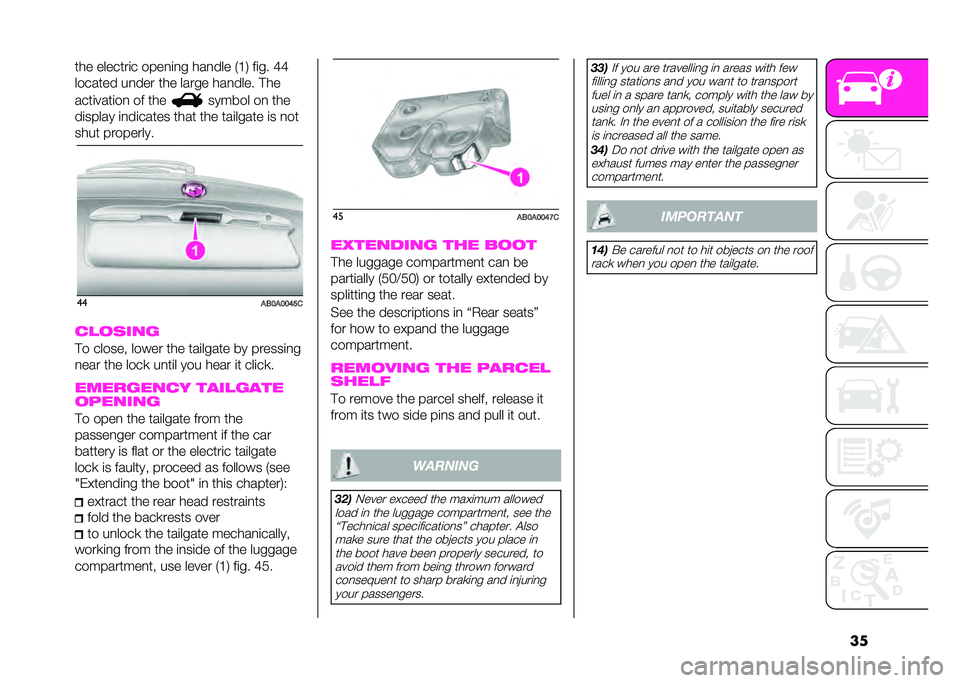 the electric opening handle (1) fig. 44 located under the large handle. The activation of the symbol on the display indicates that the tailgate is not shut properly.

1

44 AB0A0045C

CLOSING

To close, lower the tailgate by pressing near the lock until you hear it click.

EMERGENCY TAILGATE OPENING

To open the tailgate from the passenger compartment if the car battery is flat or the electric tailgate lock is faulty, proceed as follows (see "Extending the boot" in this chapter):

extract the rear head restraints

fold the backrests over

to unlock the tailgate mechanically, working from the inside of the luggage compartment, use lever (1) fig. 45.

1

45 AB0A0047C

EXTENDING THE BOOT

The luggage compartment can be partially (50/50) or totally extended by splitting the rear seat.

See the descriptions in “Rear seats” for how to expand the luggage compartment.

REMOVING THE PARCEL SHELF

To remove the parcel shelf, release it from its two side pins and pull it out.

WARNING

32) Never exceed the maximum allowed load in the luggage compartment, see the “Technical specifications” chapter. Also make sure that the objects you place in the boot have been properly secured, to avoid them from being thrown forward consequent to sharp braking and injuring your passengers.

33) If you are travelling in areas with few filling stations and you want to transport fuel in a spare tank, comply with the law by using only an approved, suitably secured tank. In the event of a collision the fire risk is increased all the same.

34) Do not drive with the tailgate open as exhaust fumes may enter the passegner compartment.

IMPORTANT

14) Be careful not to hit objects on the roof rack when you open the tailgate.

35

carmanualsonline.info